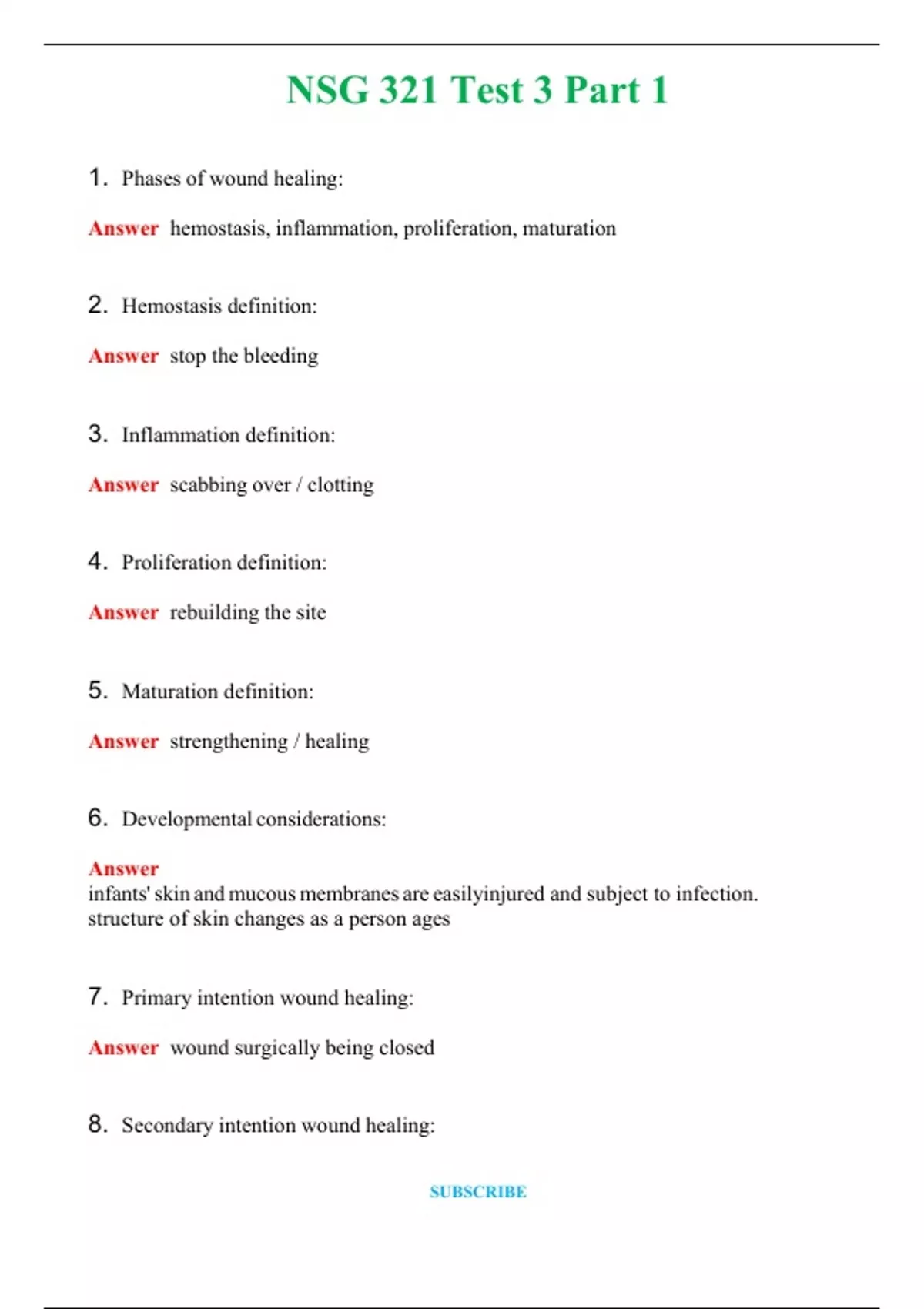 NSG 321 Test 3 Part 1

1. Phases of wound healing:

Answer hemostasis, inflammation, proliferation, maturation

2. Hemostasis definition:

Answer stop the bleeding

3. Inflammation definition:

Answer scabbing over / clotting

4. Proliferation definition:

Answer rebuilding the site

5. Maturation definition:

Answer strengthening / healing

6. Developmental considerations:

Answer
infants' skin and mucous membranes are easilyinjured and subject to infection. structure of skin changes as a person ages

7. Primary intention wound healing:

Answer wound surgically being closed

8. Secondary intention wound healing:

SUBSCRIBE